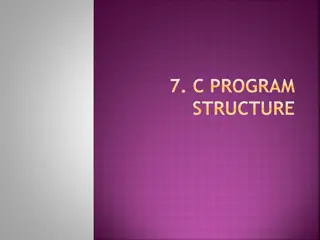 7. C PROGRAM STRUCTURE